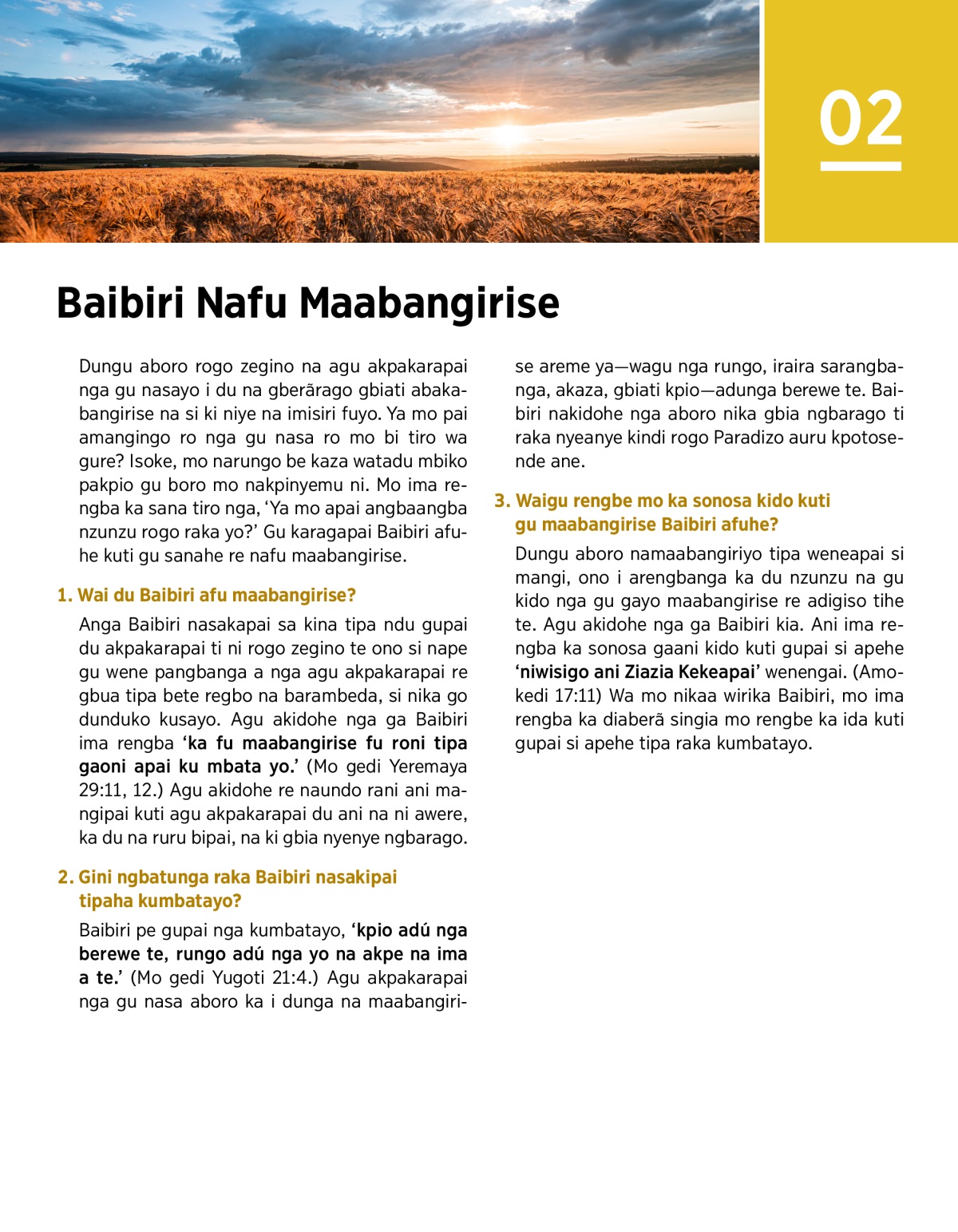 02

Baibiri Nafu Maabangirise

Dungu aboro rogo zegino na agu akpakarapai nga gu nasayo i du na gberãrago gbiati abakabangirise na si ki niye na imisiri fuyo. Ya mo pai amangingo ro nga gu nasa ro mo bi tiro wa gure? Isoke, mo narungo be kaza watadu mbiko pakpio gu boro mo nakpinyemu ni. Mo ima rengba ka sana tiro nga, 'Ya mo apai angbaangba nzunzu rogo raka yo?' Gu karagapai Baibiri afuhe kuti gu sanahe re nafu maabangirise.

1. Wai du Baibiri afu maabangirise?

Anga Baibiri nasakapai sa kina tipa ndu gupai du akpakarapai ti ni rogo zegino te ono si nape gu wene pangbanga a nga agu akpakarapai re gbua tipa bete regbo na barambeda, si nika go dunduko kusayo. Agu akidohe nga ga Baibiri ima rengba 'ka fu maabangirise fu roni tipa gaoni apai ku mbata yo.' (Mo gedi Yeremaya 29:11, 12.) Agu akidohe re naundo rani ani mangipai kuti agu akpakarapai du ani na ni awere, ka du na ruru bipai, na ki gbia nyenye ngbarago.

2. Gini ngbatunga raka Baibiri nasakipai tipaha kumbatayo?

Baibiri pe gupai nga kumbatayo, 'kpio adú nga berewe te, rungo adú nga yo na akpe na ima a te.' (Mo gedi Yugoti 21:4.) Agu akpakarapai nga gu nasa aboro ka i dunga na maabangirise areme ya—wagu nga rungo, iraira sarangbanga, akaza, gbiati kpio—adunga berewe te. Baibiri nakidohe nga aboro nika gbia ngbarago ti raka nyeanye kindi rogo Paradizo auru kpotosende ane.

3. Waigu rengbe mo ka sonosa kido kuti gu maabangirise Baibiri afuhe?

Dungu aboro namaabangiriyo tipa weneapai si mangi, ono i arengbanga ka du nzunzu na gu kido nga gu gayo maabangirise re adigiso tihe te. Agu akidohe nga ga Baibiri kia. Ani ima rengba ka sonosa gaani kido kuti gupai si apehe 'niwisigo ani Ziazia Kekeapai' wenengai. (Amokedi 17:11) Wa mo nikaa wirika Baibiri, mo ima rengba ka diaberã singia mo rengbe ka ida kuti gupai si apehe tipa raka kumbatayo.